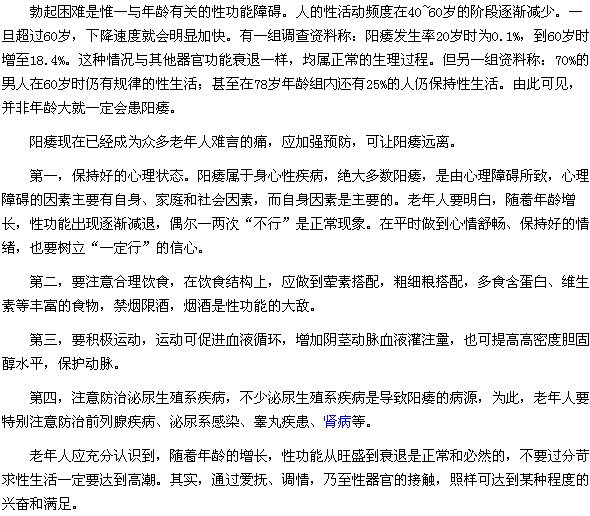 勃起困难是惟一与年龄有关的性功能障碍。人的性活动频度在40~60岁的阶段逐渐减少。一旦超过60岁，下降速度就会明显加快。有一组调查资料称：阳痿发生率20岁时为0.1%，到60岁时增至18.4%。这种情况与其他器官功能衰退一样，均属正常的生理过程。但另一组资料称：70%的男人在60岁时仍有规律的性生活；甚至在78岁年龄组内还有25%的人仍保持性生活。由此可见，并非年龄大就一定会患阳痿。

阳痿现在已经成为众多老年人难言的痛，应加强预防，可让阳痿远离。

第一，保持好的心理状态。阳痿属于身心性疾病，绝大多数阳痿，是由心理障碍所致，心理障碍的因素主要有自身、家庭和社会因素，而自身因素是主要的。老年人要明白，随着年龄增长，性功能出现逐渐减退，偶尔一两次“不行”是正常现象。在平时做到心情舒畅、保持好的情绪，也要树立“一定行”的信心。

第二，要注意合理饮食，在饮食结构上，应做到荤素搭配，粗细粮搭配，多食含蛋白、维生素等丰富的食物，禁烟限酒，烟酒是性功能的大敌。

第三，要积极运动，运动可促进血液循环，增加阴茎动脉血液灌注量，也可提高高密度胆固醇水平，保护动脉。

第四，注意防治泌尿生殖系疾病，不少泌尿生殖系疾病是导致阳痿的病源，为此，老年人要特别注意防治前列腺疾病、泌尿系感染、睾丸疾患、肾病等。

老年人应充分认识到，随着年龄的增长，性功能从旺盛到衰退是正常和必然的，不要过分苛求性生活一定要达到高潮。其实，通过爱抚、调情，乃至性器官的接触，照样可达到某种程度的兴奋和满足。